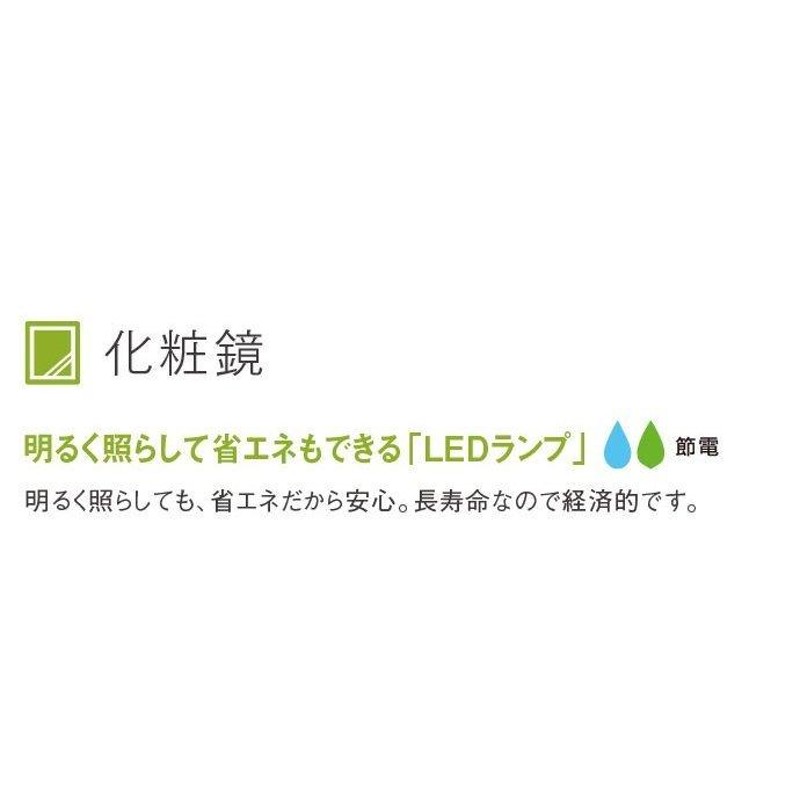 化粧鏡

明るく照らして省エネもできる「LEDランプ」 節電

明るく照らしても、省エネだから安心。長寿命なので経済的です。